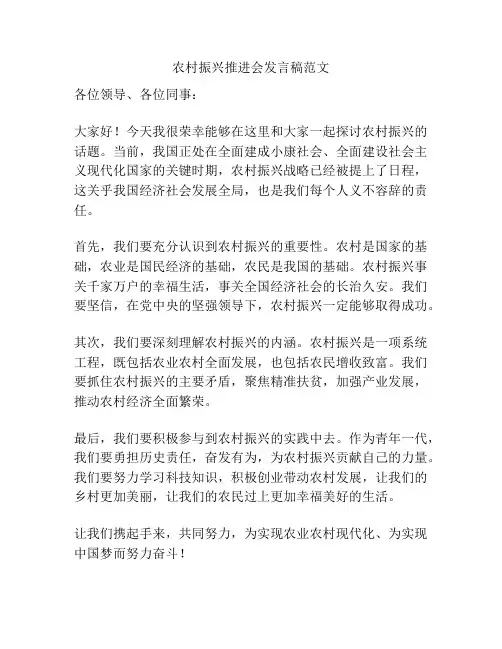 农村振兴推进会发言稿范文

各位领导、各位同事：

大家好！今天我很荣幸能够在这里和大家一起探讨农村振兴的话题。当前，我国正处在全面建成小康社会、全面建设社会主义现代化国家的关键时期，农村振兴战略已经被提上了日程，这关乎我国经济社会发展全局，也是我们每个人义不容辞的责任。

首先，我们要充分认识到农村振兴的重要性。农村是国家的基础，农业是国民经济的基础，农民是我国的基础。农村振兴事关千家万户的幸福生活，事关全国经济社会的长治久安。我们要坚信，在党中央的坚强领导下，农村振兴一定能够取得成功。

其次，我们要深刻理解农村振兴的内涵。农村振兴是一项系统工程，既包括农业农村全面发展，也包括农民增收致富。我们要抓住农村振兴的主要矛盾，聚焦精准扶贫，加强产业发展，推动农村经济全面繁荣。

最后，我们要积极参与到农村振兴的实践中去。作为青年一代，我们要勇担历史责任，奋发有为，为农村振兴贡献自己的力量。我们要努力学习科技知识，积极创业带动农村发展，让我们的乡村更加美丽，让我们的农民过上更加幸福美好的生活。

让我们携起手来，共同努力，为实现农业农村现代化、为实现中国梦而努力奋斗！